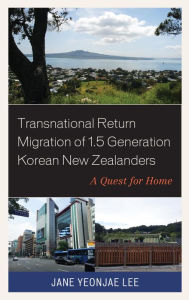 Transnational Return Migration of 1.5 Generation Korean New Zealanders

A Quest for Home

JANE YEONJAE LEE